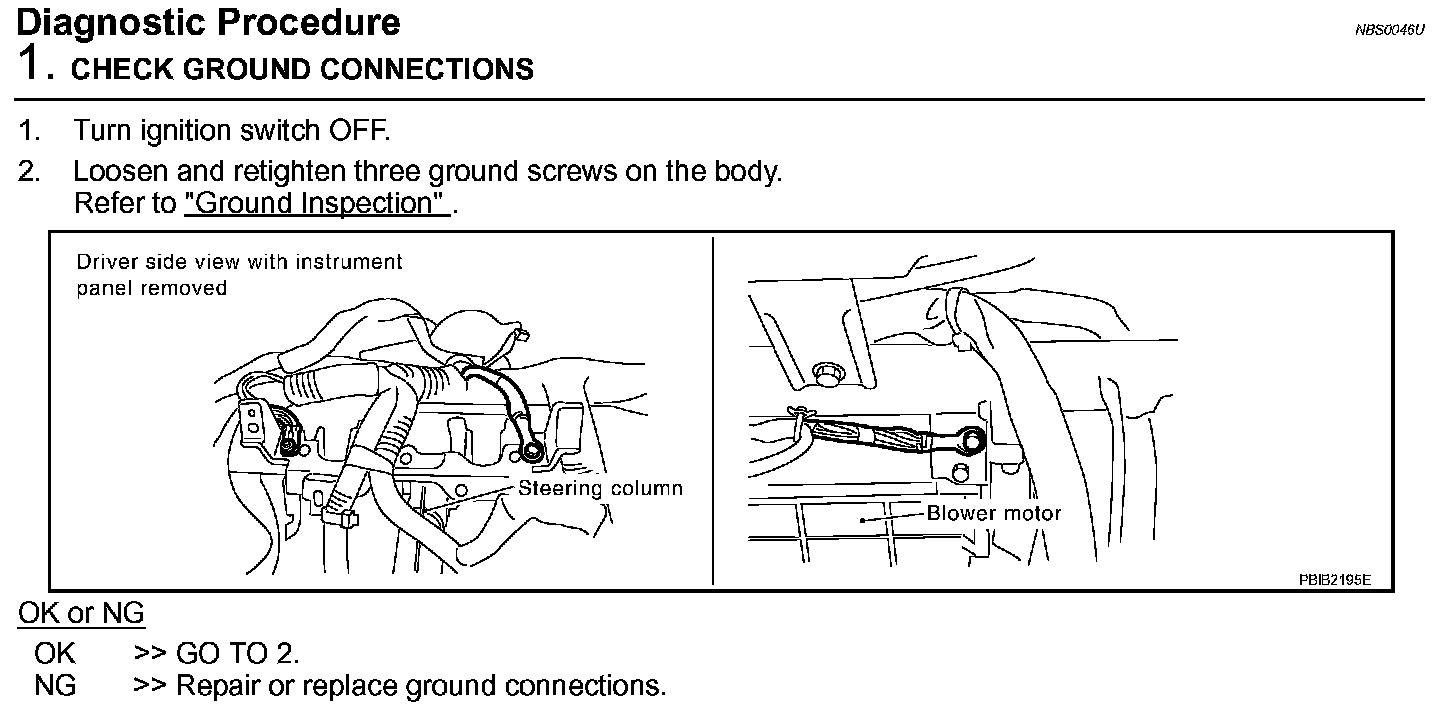 Diagnostic Procedure

NBS0046U

1. CHECK GROUND CONNECTIONS

1. Turn ignition switch OFF.
2. Loosen and retighten three ground screws on the body. Refer to "Ground Inspection" .

Driver side view with instrument panel removed

Steering column

Blower motor

PBIB2195E

OK or NG

OK >> GO TO 2.
NG >> Repair or replace ground connections.